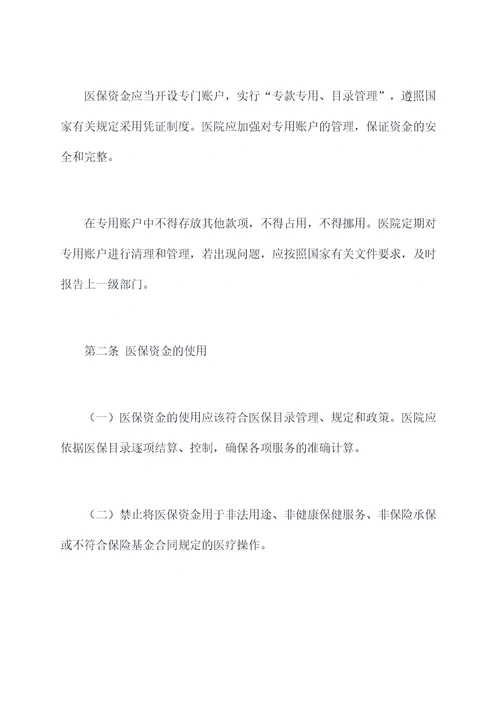 医保资金应当开设专门账户，实行“专款专用、目录管理”，遵照国家有关规定采用凭证制度。医院应加强对专用账户的管理，保证资金的安全和完整。

在专用账户中不得存放其他款项，不得占用，不得挪用。医院定期对专用账户进行清理和管理，若出现问题，应按照国家有关文件要求，及时报告上一级部门。

第二条 医保资金的使用

（一）医保资金的使用应该符合医保目录管理、规定和政策。医院应依据医保目录逐项结算、控制，确保各项服务的准确计算。

（二）禁止将医保资金用于非法用途、非健康保健服务、非保险承保或不符合保险基金合同规定的医疗操作。